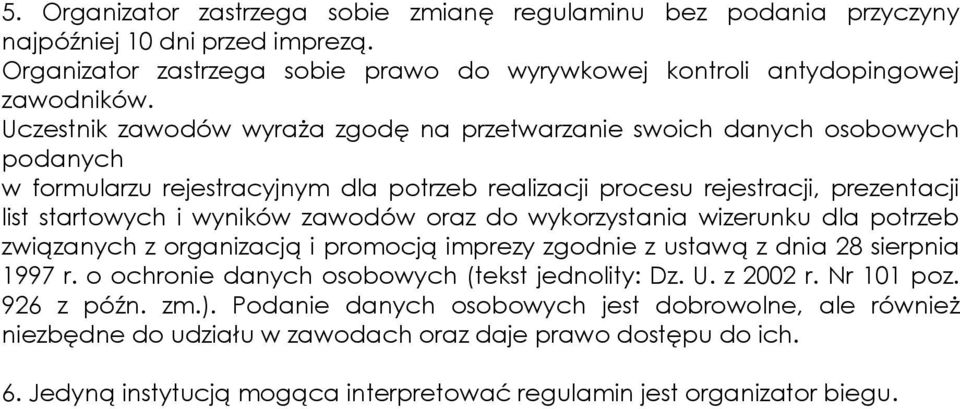 5. Organizator zastrzega sobie zmianę regulaminu bez podania przyczyny najpóźniej 10 dni przed imprezą.
Organizator zastrzega sobie prawo do wyrywkowej kontroli antydopingowej zawodników.
Uczestnik zawodów wyraża zgodę na przetwarzanie swoich danych osobowych podanych
w formularzu rejestracyjnym dla potrzeb realizacji procesu rejestracji, prezentacji list startowych i wyników zawodów oraz do wykorzystania wizerunku dla potrzeb związanych z organizacją i promocją imprezy zgodnie z ustawą z dnia 28 sierpnia 1997 r. o ochronie danych osobowych (tekst jednolity: Dz. U. z 2002 r. Nr 101 poz. 926 z późn. zm.). Podanie danych osobowych jest dobrowolne, ale również niezbędne do udziału w zawodach oraz daje prawo dostępu do ich.

6. Jedyną instytucją mogąca interpretować regulamin jest organizator biegu.